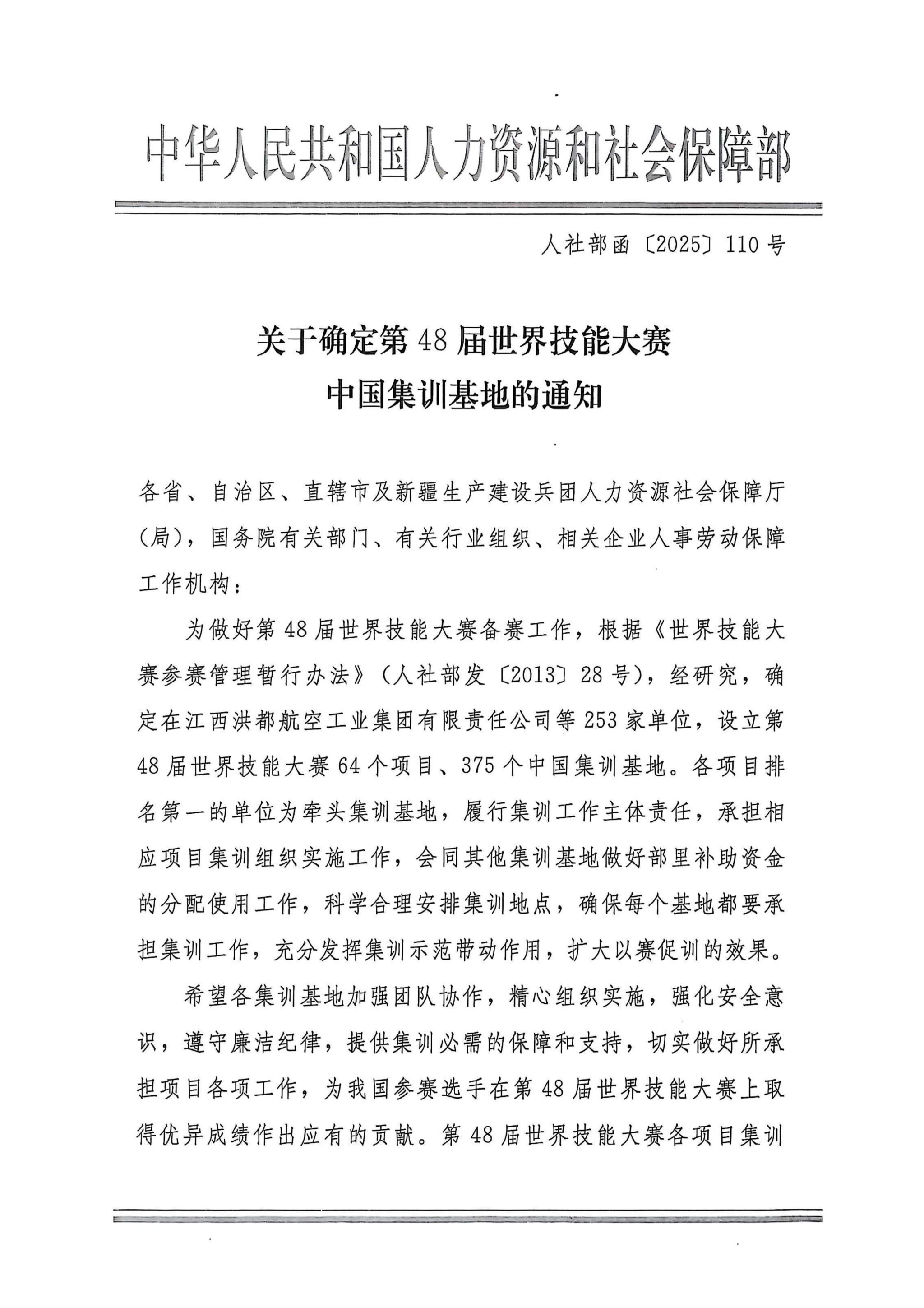 中华人民共和国人力资源和社会保障部

人社部函〔2025〕110号

关于确定第48届世界技能大赛
中国集训基地的通知

各省、自治区、直辖市及新疆生产建设兵团人力资源社会保障厅（局），国务院有关部门、有关行业组织、相关企业人事劳动保障工作机构：

为做好第48届世界技能大赛备赛工作，根据《世界技能大赛参赛管理暂行办法》（人社部发〔2013〕28号），经研究，确定在江西洪都航空工业集团有限责任公司等253家单位，设立第48届世界技能大赛64个项目、375个中国集训基地。各项目排名第一的单位为牵头集训基地，履行集训工作主体责任，承担相应项目集训组织实施工作，会同其他集训基地做好部里补助资金的分配使用工作，科学合理安排集训地点，确保每个基地都要承担集训工作，充分发挥集训示范带动作用，扩大以赛促训的效果。

希望各集训基地加强团队协作，精心组织实施，强化安全意识，遵守廉洁纪律，提供集训必需的保障和支持，切实做好所承担项目各项工作，为我国参赛选手在第48届世界技能大赛上取得优异成绩作出应有的贡献。第48届世界技能大赛各项目集训